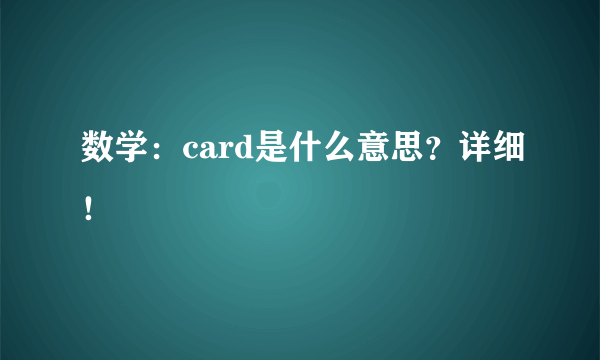 数学：card是什么意思？详细！